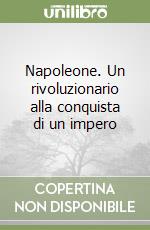 unilibro

Napoleone. Un rivoluzionario alla conquista di un impero

COPERTINA NON DISPONIBILE